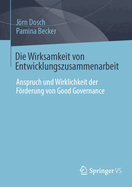 Jörn Dosch
Pamina Becker

Die Wirksamkeit von Entwicklungszusammenarbeit

Anspruch und Wirklichkeit der Förderung von Good Governance

Springer VS